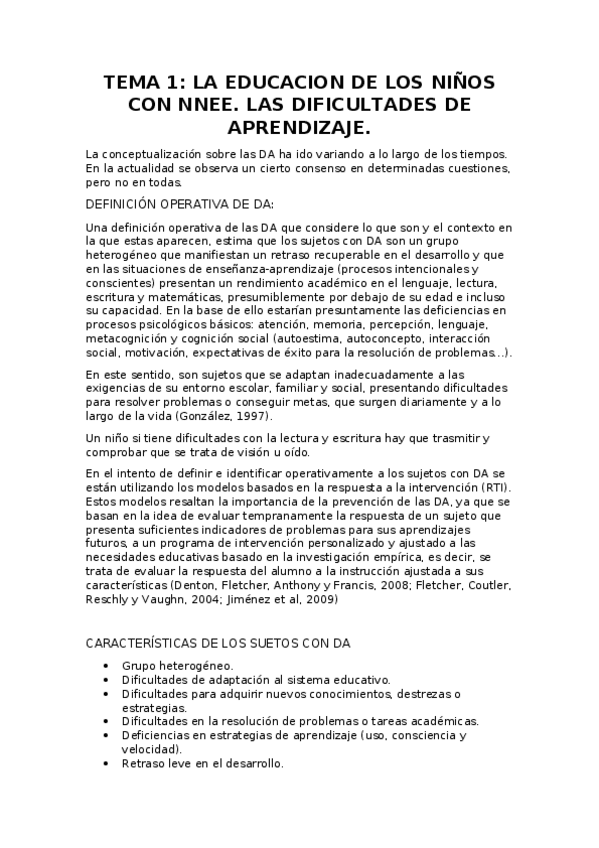 TEMA 1: LA EDUCACION DE LOS NIÑOS CON NNEE. LAS DIFICULTADES DE APRENDIZAJE.

La conceptualización sobre las DA ha ido variando a lo largo de los tiempos. En la actualidad se observa un cierto consenso en determinadas cuestiones, pero no en todas.

DEFINICIÓN OPERATIVA DE DA:

Una definición operativa de las DA que considere lo que son y el contexto en la que estas aparecen, estima que los sujetos con DA son un grupo heterogéneo que manifiestan un retraso recuperable en el desarrollo y que en las situaciones de enseñanza-aprendizaje (procesos intencionales y conscientes) presentan un rendimiento académico en el lenguaje, lectura, escritura y matemáticas, presumiblemente por debajo de su edad e incluso su capacidad. En la base de ello estarían presuntamente las deficiencias en procesos psicológicos básicos: atención, memoria, percepción, lenguaje, metacognición y cognición social (autoestima, autoconcepto, interacción social, motivación, expectativas de éxito para la resolución de problemas...).

En este sentido, son sujetos que se adaptan inadecuadamente a las exigencias de su entorno escolar, familiar y social, presentando dificultades para resolver problemas o conseguir metas, que surgen diariamente y a lo largo de la vida (González, 1997).

Un niño si tiene dificultades con la lectura y escritura hay que trasmitir y comprobar que se trata de visión u oído.

En el intento de definir e identificar operativamente a los sujetos con DA se están utilizando los modelos basados en la respuesta a la intervención (RTI). Estos modelos resaltan la importancia de la prevención de las DA, ya que se basan en la idea de evaluar tempranamente la respuesta de un sujeto que presenta suficientes indicadores de problemas para sus aprendizajes futuros, a un programa de intervención personalizado y ajustado a las necesidades educativas basado en la investigación empírica, es decir, se trata de evaluar la respuesta del alumno a la instrucción ajustada a sus características (Denton, Fletcher, Anthony y Francis, 2008; Fletcher, Coutler, Reschly y Vaughn, 2004; Jiménez et al, 2009)

CARACTERÍSTICAS DE LOS SUETOS CON DA

• Grupo heterogéneo.
• Dificultades de adaptación al sistema educativo.
• Dificultades para adquirir nuevos conocimientos, destrezas o estrategias.
• Dificultades en la resolución de problemas o tareas académicas.
• Deficiencias en estrategias de aprendizaje (uso, consciencia y velocidad).
• Retraso leve en el desarrollo.